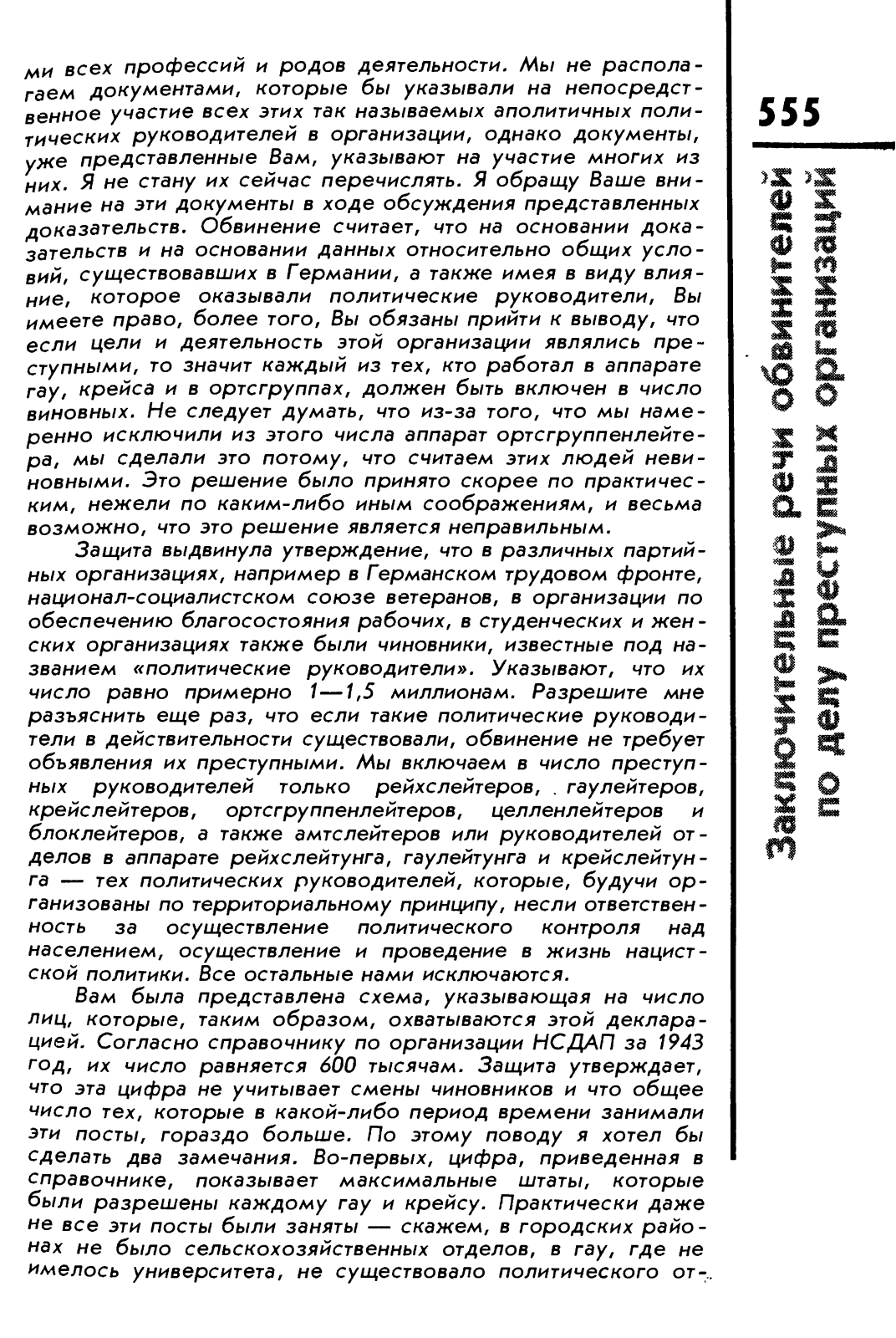 ми всех профессий и родов деятельности. Мы не располагаем документами, которые бы указывали на непосредственное участие всех этих так называемых аполитичных политических руководителей в организации, однако документы, уже представленные Вам, указывают на участие многих из них. Я не стану их сейчас перечислять. Я обращу Ваше внимание на эти документы в ходе обсуждения представленных доказательств. Обвинение считает, что на основании доказательств и на основании данных относительно общих условий, существовавших в Германии, а также имея в виду влияние, которое оказывали политические руководители, Вы имеете право, более того, Вы обязаны прийти к выводу, что если цели и деятельность этой организации являлись преступными, то значит каждый из тех, кто работал в аппарате гау, крейса и в ортсгруппах, должен быть включен в число виновных. Не следует думать, что из-за того, что мы намеренно исключили из этого числа аппарат ортсгруппенлейтера, мы сделали это потому, что считаем этих людей невиновными. Это решение было принято скорее по практическим, нежели по каким-либо иным соображениям, и весьма возможно, что это решение является неправильным.

Защита выдвинула утверждение, что в различных партийных организациях, например в Германском трудовом фронте, национал-социалистском союзе ветеранов, в организации по обеспечению благосостояния рабочих, в студенческих и женских организациях также были чиновники, известные под названием «политические руководители». Указывают, что их число равно примерно 1—1,5 миллионам. Разрешите мне разъяснить еще раз, что если такие политические руководители в действительности существовали, обвинение не требует объявления их преступными. Мы включаем в число преступных руководителей только рейхслейтеров, гаулейтеров, крейслейтеров, ортсгруппенлейтеров, целленлейтеров и блоклейтеров, а также амтслейтеров или руководителей отделов в аппарате рейхслейтунга, гаулейтунга и крейслейтунга — тех политических руководителей, которые, будучи организованы по территориальному принципу, несли ответственность за осуществление политического контроля над населением, осуществление и проведение в жизнь нацистской политики. Все остальные нами исключаются.

Вам была представлена схема, указывающая на число лиц, которые, таким образом, охватываются этой декларацией. Согласно справочнику по организации НСДАП за 1943 год, их число равняется 600 тысячам. Защита утверждает, что эта цифра не учитывает смены чиновников и что общее число тех, которые в какой-либо период времени занимали эти посты, гораздо больше. По этому поводу я хотел бы сделать два замечания. Во-первых, цифра, приведенная в справочнике, показывает максимальные штаты, которые были разрешены каждому гау и крейсу. Практически даже не все эти посты были заняты — скажем, в городских районах не было сельскохозяйственных отделов, в гау, где не имелось университета, не существовало политического от-

555

Заключительные речи обвинителей по делу преступных организаций